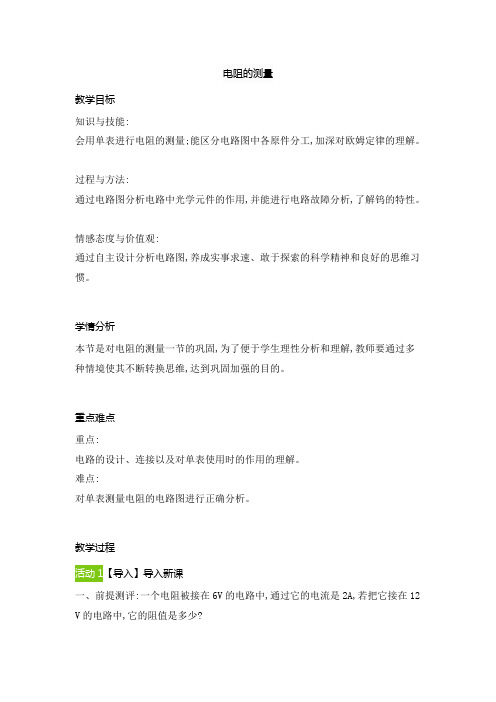 电阻的测量

教学目标

知识与技能:

会用单表进行电阻的测量;能区分电路图中各原件分工,加深对欧姆定律的理解。

过程与方法:

通过电路图分析电路中光学元件的作用,并能进行电路故障分析,了解钨的特性。

情感态度与价值观:

通过自主设计分析电路图,养成实事求速、敢于探索的科学精神和良好的思维习惯。

学情分析

本节是对电阻的测量一节的巩固,为了便于学生理性分析和理解,教师要通过多种情境使其不断转换思维,达到巩固加强的目的。

重点难点

重点:

电路的设计、连接以及对单表使用时的作用的理解。

难点:

对单表测量电阻的电路图进行正确分析。

教学过程

活动 1【导入】导入新课

一、前提测评:一个电阻被接在 6V 的电路中,通过它的电流是 2A,若把它接在 12 V 的电路中,它的阻值是多少?